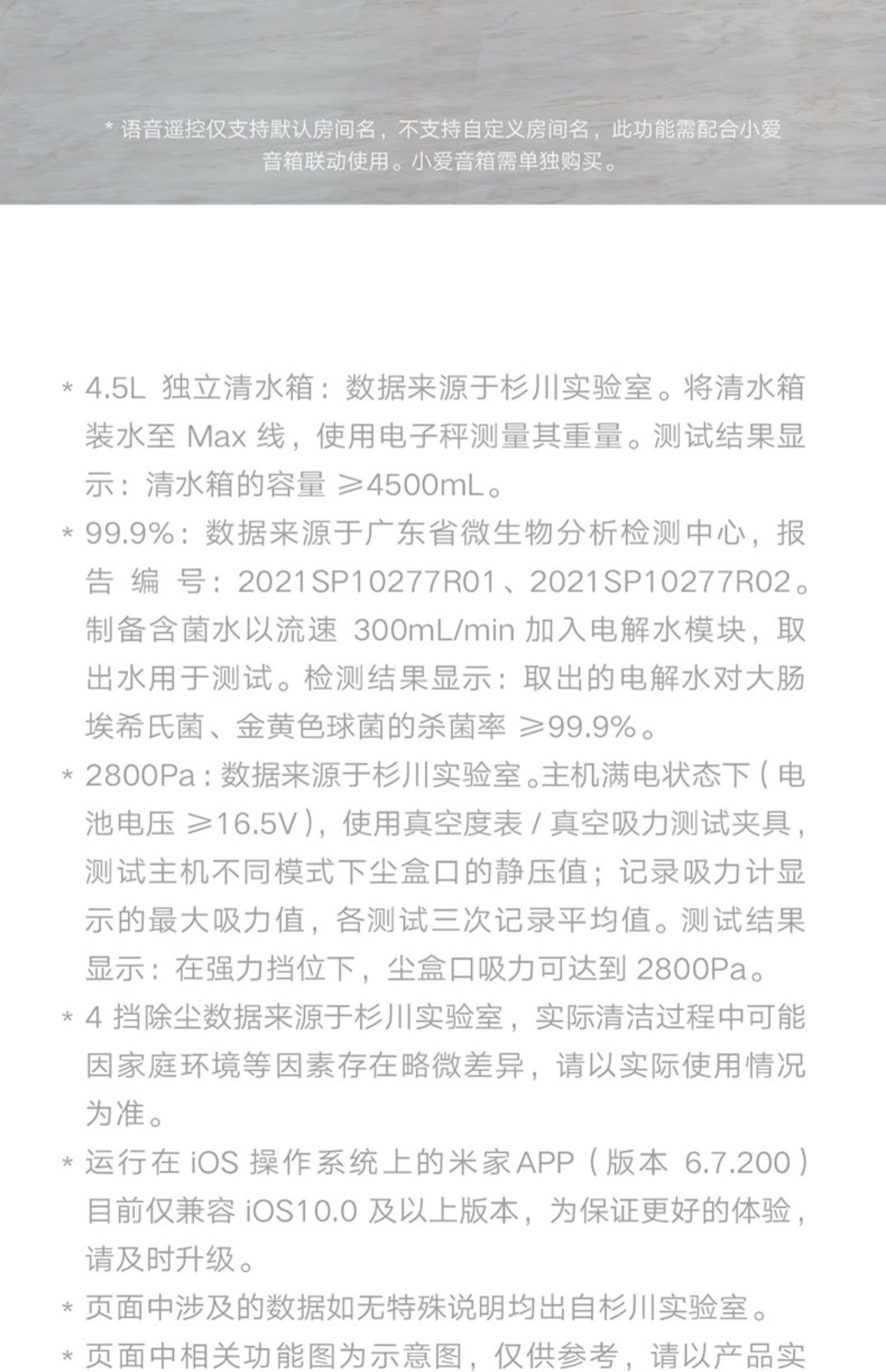 * 语音遥控仅支持默认房间名，不支持自定义房间名，此功能需配合小爱音箱联动使用。小爱音箱需单独购买。

* 4.5L 独立清水箱：数据来源于杉川实验室。将清水箱装水至 Max 线，使用电子秤测量其重量。测试结果显示：清水箱的容量 ≥4500mL。

* 99.9%：数据来源于广东省微生物分析检测中心，报告编号：2021SP10277R01、2021SP10277R02。制备含菌水以流速 300mL/min 加入电解水模块，取出水用于测试。检测结果显示：取出的电解水对大肠埃希氏菌、金黄色球菌的杀菌率 ≥99.9%。

* 2800Pa：数据来源于杉川实验室。主机满电状态下（电池电压 ≥16.5V），使用真空度表 / 真空吸力测试夹具，测试主机不同模式下尘盒口的静压值；记录吸力计显示的最大吸力值，各测试三次记录平均值。测试结果显示：在强力挡位下，尘盒口吸力可达到 2800Pa。

* 4 挡除尘数据来源于杉川实验室，实际清洁过程中可能因家庭环境等因素存在略微差异，请以实际使用情况为准。

* 运行在 iOS 操作系统上的米家APP（版本 6.7.200）目前仅兼容 iOS10.0 及以上版本，为保证更好的体验，请及时升级。

* 页面中涉及的数据如无特殊说明均出自杉川实验室。

* 页面中相关功能图为示意图，仅供参考，请以产品实